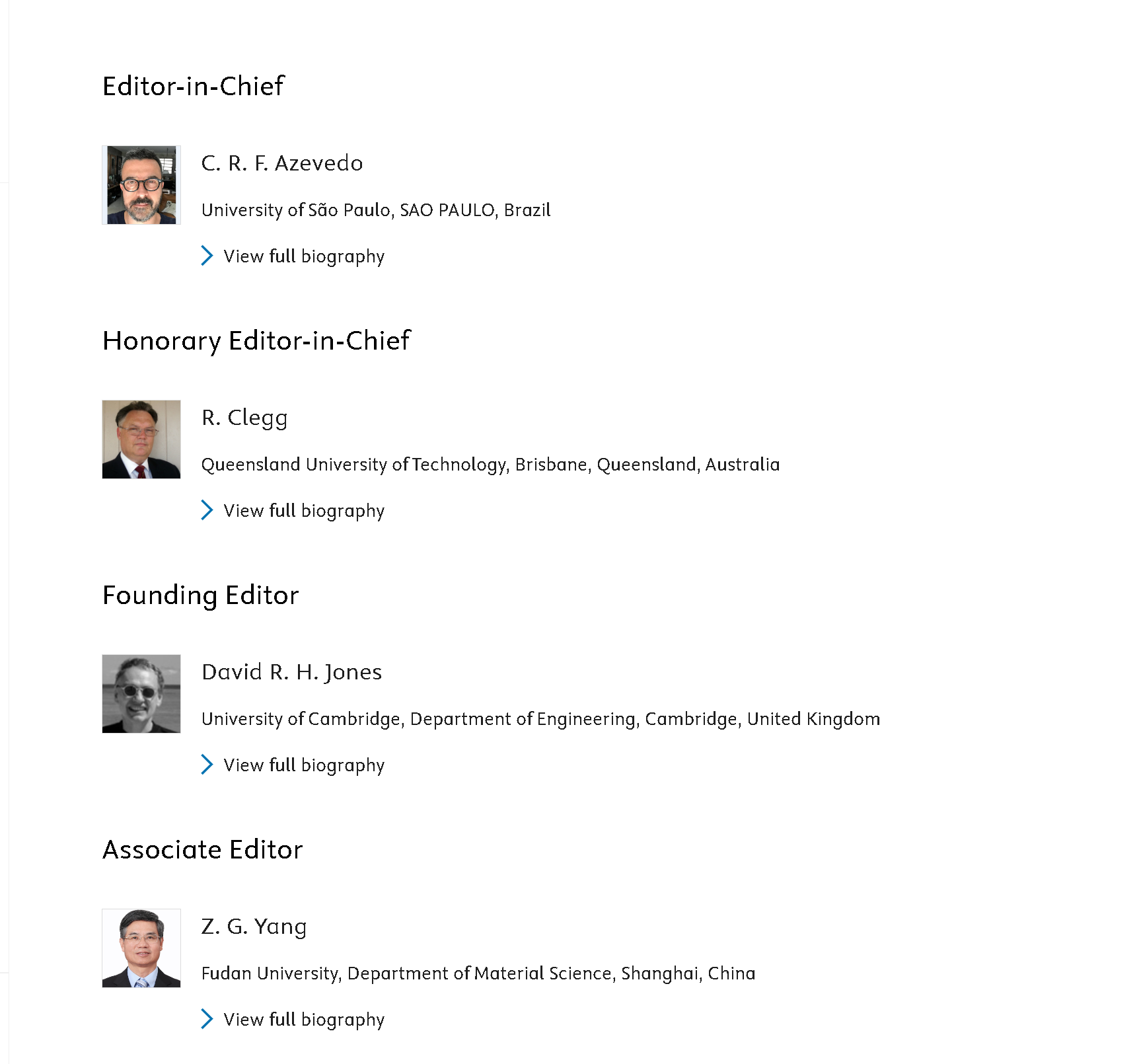 Editor-in-Chief

C. R. F. Azevedo

University of São Paulo, SAO PAULO, Brazil

View full biography

Honorary Editor-in-Chief

R. Clegg

Queensland University of Technology, Brisbane, Queensland, Australia

View full biography

Founding Editor

David R. H. Jones

University of Cambridge, Department of Engineering, Cambridge, United Kingdom

View full biography

Associate Editor

Z. G. Yang

Fudan University, Department of Material Science, Shanghai, China

View full biography